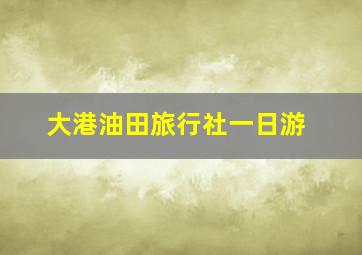 大港油田旅行社一日游